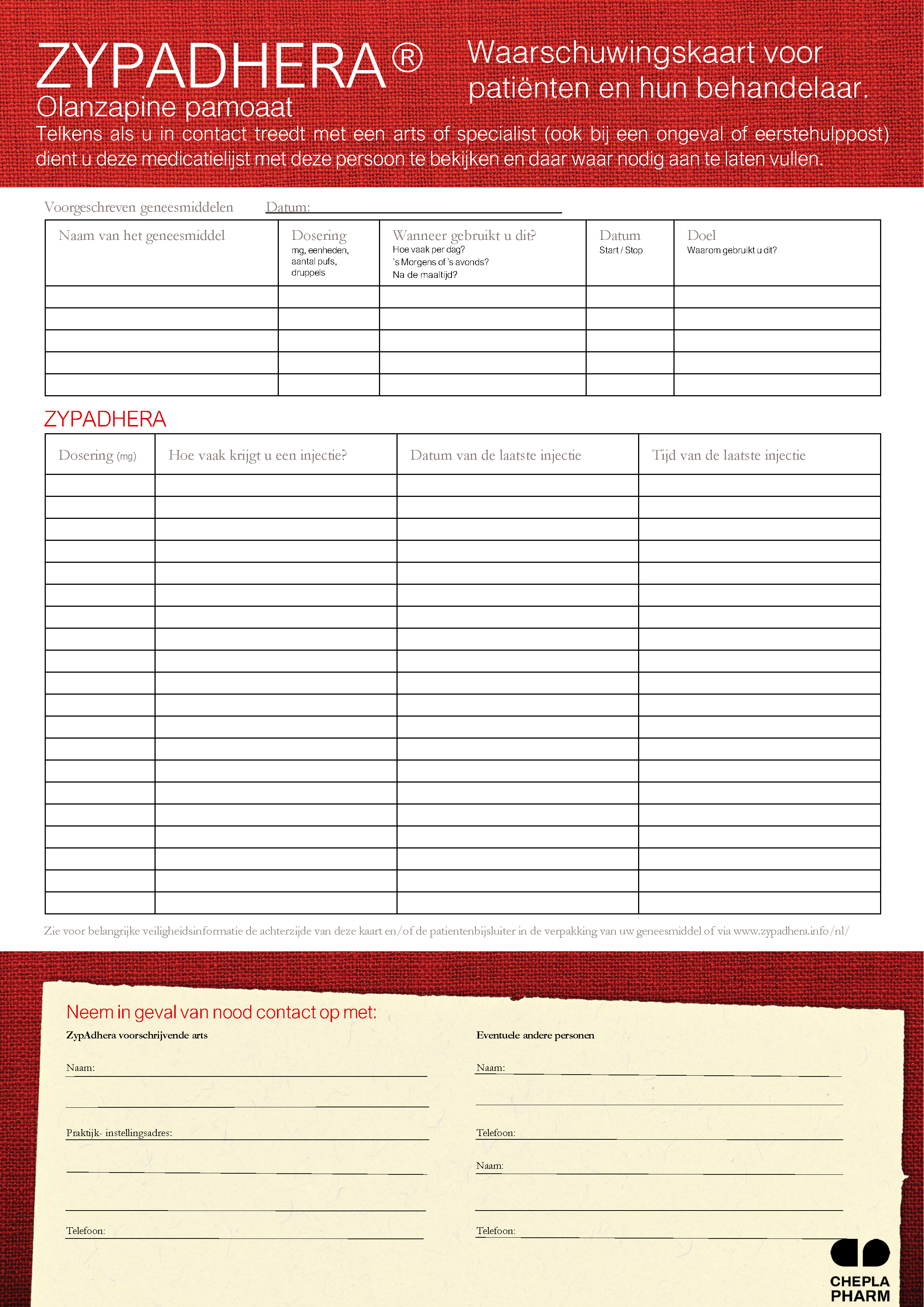 ZYPADHERA®
Olanzapine pamoaat

Waarschuwingskaart voor patiënten en hun behandelaar.

Telkens als u in contact treedt met een arts of specialist (ook bij een ongeval of eerstehulppost) dient u deze medicatielijst met deze persoon te bekijken en daar waar nodig aan te laten vullen.

Voorgeschreven geneesmiddelen Datum:

| Naam van het geneesmiddel | Dosering mg, eenheden, aantal pufs, druppels | Wanneer gebruikt u dit? Hoe vaak per dag? 's Morgens of 's avonds? Na de maaltijd? | Datum Start / Stop | Doel Waarom gebruikt u dit? |
|---|---|---|---|---|
| | | | | |
| | | | | |
| | | | | |
| | | | | |
| | | | | |

ZYPADHERA

| Dosering (mg) | Hoe vaak krijgt u een injectie? | Datum van de laatste injectie | Tijd van de laatste injectie |
|---|---|---|---|
| | | | |
| | | | |
| | | | |
| | | | |
| | | | |
| | | | |
| | | | |
| | | | |
| | | | |
| | | | |
| | | | |
| | | | |
| | | | |
| | | | |
| | | | |
| | | | |
| | | | |
| | | | |
| | | | |
| | | | |

Zie voor belangrijke veiligheidsinformatie de achterzijde van deze kaart en/of de patientenbijsluiter in de verpakking van uw geneesmiddel of via www.zypadhera.info/nl/

Neem in geval van nood contact op met:

ZypAdhera voorschrijvende arts

Naam:

Praktijk- instellingsadres:

Telefoon:

Eventuele andere personen

Naam:

Telefoon:

Naam:

Telefoon:

CHEPLA PHARM